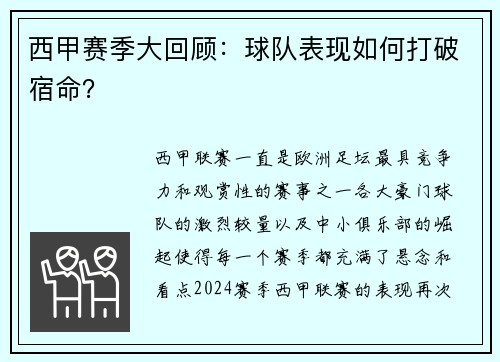 西甲赛季大回顾：球队表现如何打破宿命？

西甲联赛一直是欧洲足坛最具竞争力和观赏性的赛事之一各大豪门球队的激烈较量以及中小俱乐部的崛起使得每一个赛季都充满了悬念和看点2024赛季西甲联赛的表现再次